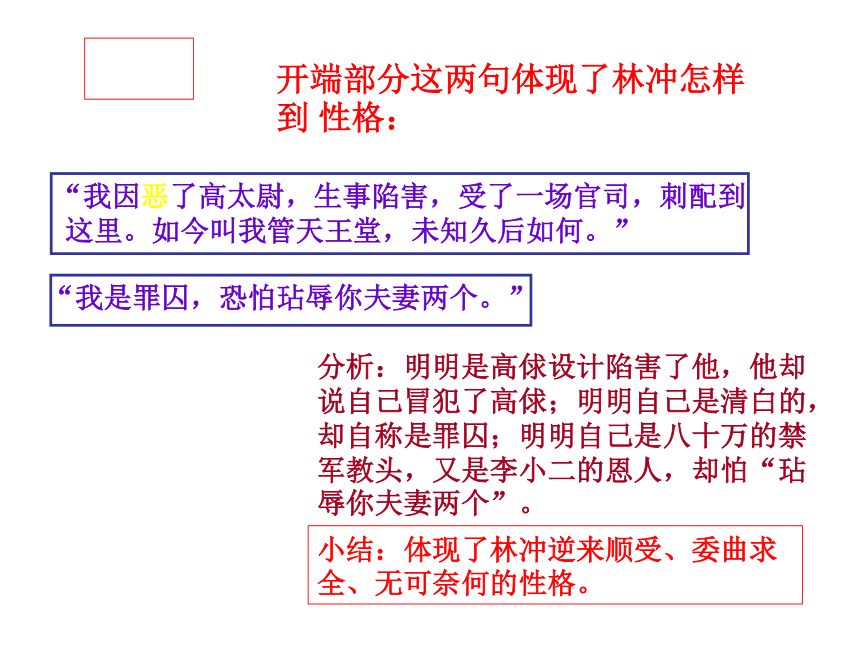 开端部分这两句体现了林冲怎样到 性格：

“我因恶了高太尉，生事陷害，受了一场官司，刺配到这里。如今叫我管天王堂，未知久后如何。”

“我是罪囚，恐怕玷辱你夫妻两个。”

分析：明明是高俅设计陷害了他，他却说自己冒犯了高俅；明明自己是清白的，却自称是罪囚；明明自己是八十万的禁军教头，又是李小二的恩人，却怕“玷辱你夫妻两个”。

小结：体现了林冲逆来顺受、委曲求全、无可奈何的性格。